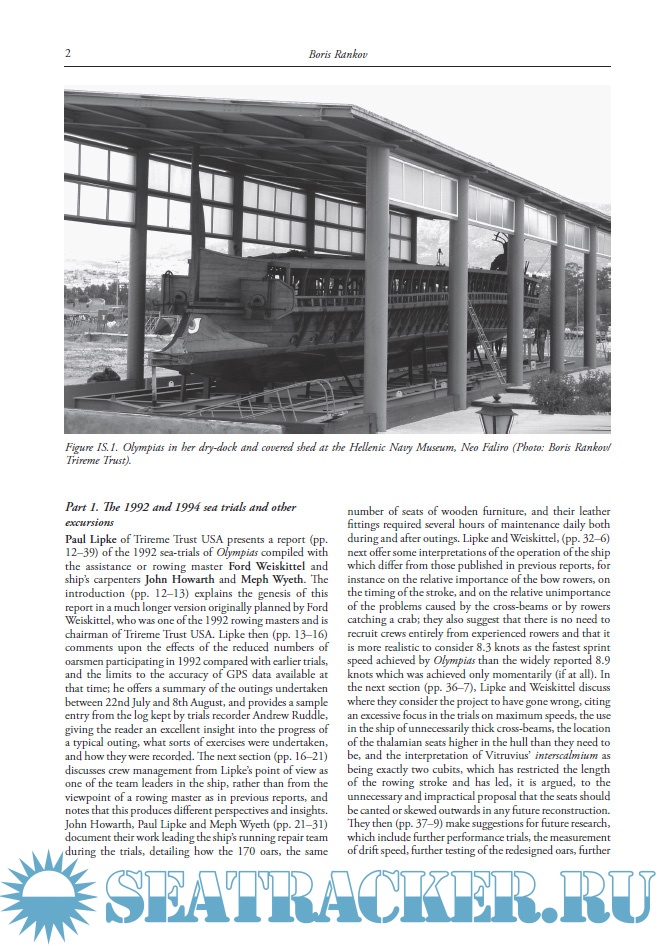 2

Boris Rankov

Figure IS.1. Olympias in her dry-dock and covered shed at the Hellenic Navy Museum, Neo Faliro (Photo: Boris Rankov/ Trireme Trust).

Part 1. The 1992 and 1994 sea trials and other excursions

Paul Lipke of Trireme Trust USA presents a report (pp. 12–39) of the 1992 sea-trials of Olympias compiled with the assistance or rowing master Ford Weiskittel and ship's carpenters John Howarth and Meph Wyeth. The introduction (pp. 12–13) explains the genesis of this report in a much longer version originally planned by Ford Weiskittel, who was one of the 1992 rowing masters and is chairman of Trireme Trust USA. Lipke then (pp. 13–16) comments upon the effects of the reduced numbers of oarsmen participating in 1992 compared with earlier trials, and the limits to the accuracy of GPS data available at that time; he offers a summary of the outings undertaken between 22nd July and 8th August, and provides a sample entry from the log kept by trials recorder Andrew Ruddle, giving the reader an excellent insight into the progress of a typical outing, what sorts of exercises were undertaken, and how they were recorded. The next section (pp. 16–21) discusses crew management from Lipke's point of view as one of the team leaders in the ship, rather than from the viewpoint of a rowing master as in previous reports, and notes that this produces different perspectives and insights. John Howarth, Paul Lipke and Meph Wyeth (pp. 21–31) document their work leading the ship's running repair team during the trials, detailing how the 170 oars, the same number of seats of wooden furniture, and their leather fittings required several hours of maintenance daily both during and after outings. Lipke and Weiskittel, (pp. 32–6) next offer some interpretations of the operation of the ship which differ from those published in previous reports, for instance on the relative importance of the bow rowers, on the timing of the stroke, and on the relative unimportance of the problems caused by the cross-beams or by rowers catching a crab; they also suggest that there is no need to recruit crews entirely from experienced rowers and that it is more realistic to consider 8.3 knots as the fastest sprint speed achieved by Olympias than the widely reported 8.9 knots which was achieved only momentarily (if at all). In the next section (pp. 36–7), Lipke and Weiskittel discuss where they consider the project to have gone wrong, citing an excessive focus in the trials on maximum speeds, the use in the ship of unnecessarily thick cross-beams, the location of the thalamian seats higher in the hull than they need to be, and the interpretation of Vitruvius' interscalmium as being exactly two cubits, which has restricted the length of the rowing stroke and has led, it is argued, to the unnecessary and impractical proposal that the seats should be canted or skewed outwards in any future reconstruction. They then (pp. 37–9) make suggestions for future research, which include further performance trials, the measurement of drift speed, further testing of the redesigned oars, further

SEATRACKER.RU